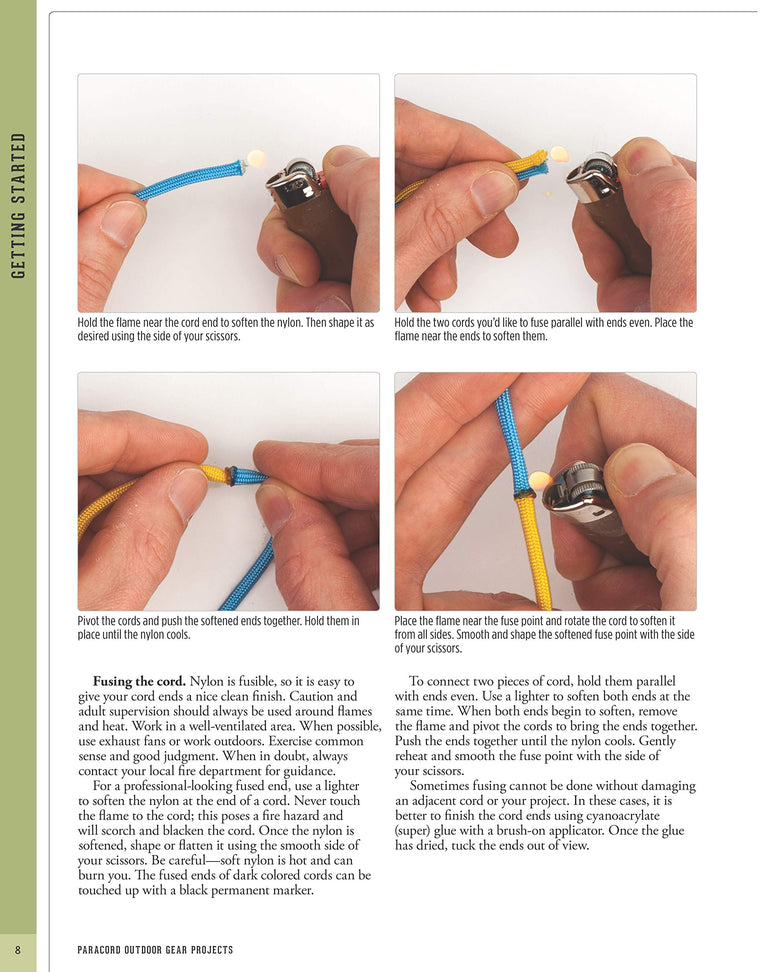 GETTING STARTED

Hold the flame near the cord end to soften the nylon. Then shape it as desired using the side of your scissors.

Hold the two cords you'd like to fuse parallel with ends even. Place the flame near the ends to soften them.

Pivot the cords and push the softened ends together. Hold them in place until the nylon cools.

Place the flame near the fuse point and rotate the cord to soften it from all sides. Smooth and shape the softened fuse point with the side of your scissors.

Fusing the cord. Nylon is fusible, so it is easy to give your cord ends a nice clean finish. Caution and adult supervision should always be used around flames and heat. Work in a well-ventilated area. When possible, use exhaust fans or work outdoors. Exercise common sense and good judgment. When in doubt, always contact your local fire department for guidance.

For a professional-looking fused end, use a lighter to soften the nylon at the end of a cord. Never touch the flame to the cord; this poses a fire hazard and will scorch and blacken the cord. Once the nylon is softened, shape or flatten it using the smooth side of your scissors. Be careful—soft nylon is hot and can burn you. The fused ends of dark colored cords can be touched up with a black permanent marker.

To connect two pieces of cord, hold them parallel with ends even. Use a lighter to soften both ends at the same time. When both ends begin to soften, remove the flame and pivot the cords to bring the ends together. Push the ends together until the nylon cools. Gently reheat and smooth the fuse point with the side of your scissors.

Sometimes fusing cannot be done without damaging an adjacent cord or your project. In these cases, it is better to finish the cord ends using cyanoacrylate (super) glue with a brush-on applicator. Once the glue has dried, tuck the ends out of view.

8 PARACORD OUTDOOR GEAR PROJECTS